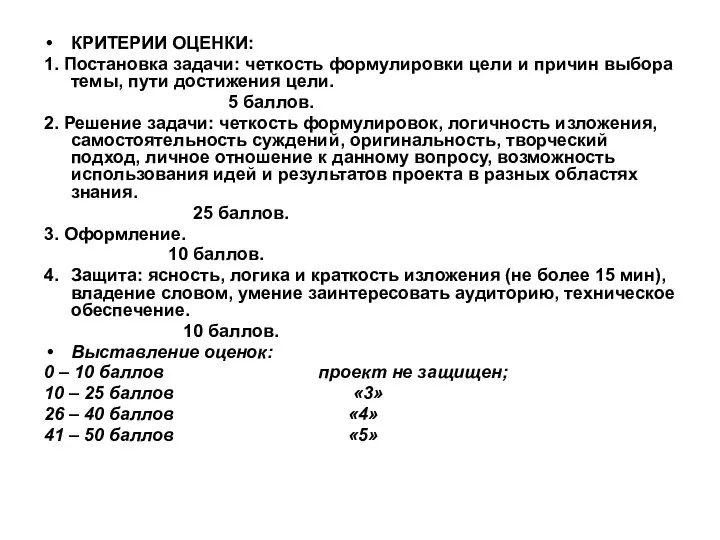 • КРИТЕРИИ ОЦЕНКИ:

1. Постановка задачи: четкость формулировки цели и причин выбора темы, пути достижения цели.

5 баллов.

2. Решение задачи: четкость формулировок, логичность изложения, самостоятельность суждений, оригинальность, творческий подход, личное отношение к данному вопросу, возможность использования идей и результатов проекта в разных областях знания.

25 баллов.

3. Оформление.

10 баллов.

4. Защита: ясность, логика и краткость изложения (не более 15 мин), владение словом, умение заинтересовать аудиторию, техническое обеспечение.

10 баллов.

• Выставление оценок:

0 – 10 баллов проект не защищен;

10 – 25 баллов «3»

26 – 40 баллов «4»

41 – 50 баллов «5»